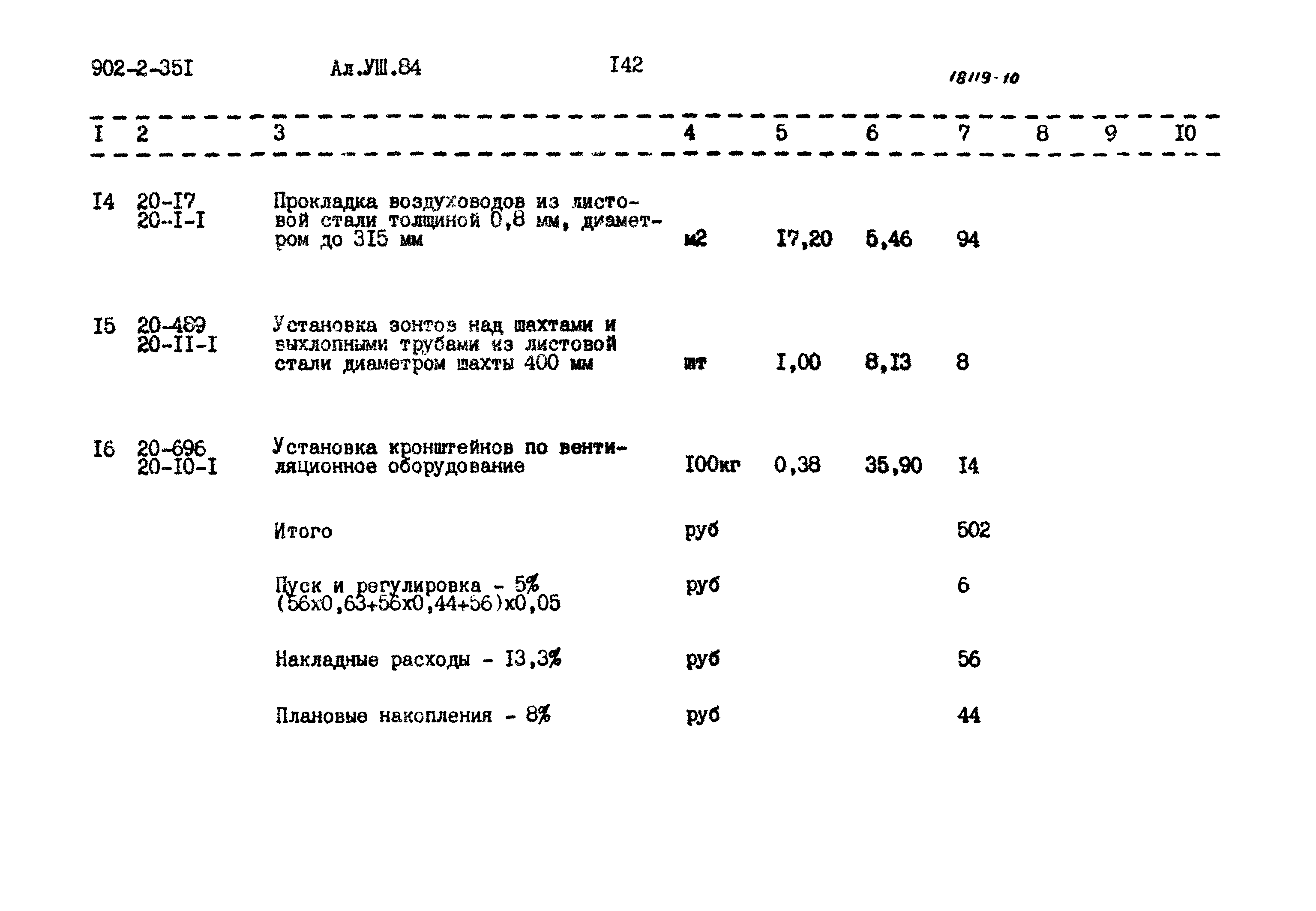 902-2-35I Ал.УШ.84 I42 18119-10

| I | 2 | 3 | 4 | 5 | 6 | 7 | 8 | 9 | I0 |
|---|---|---|---|---|---|---|---|---|---|
| I4 | 20-I7 20-I-I | Прокладка воздуховодов из листовой стали толщиной 0,8 мм, диаметром до 3I5 мм | м2 | I7,20 | 5,46 | 94 | | | |
| I5 | 20-489 20-II-I | Установка зонтов над шахтами и выхлопными трубами из листовой стали диаметром шахты 400 мм | шт | I,00 | 8,I3 | 8 | | | |
| I6 | 20-696 20-I0-I | Установка кронштейнов по вентиляционное оборудование | I00кг | 0,38 | 35,90 | I4 | | | |
| | | Итого | руб | | | 502 | | | |
| | | Пуск и регулировка - 5% (56х0,63+56х0,44+56)х0,05 | руб | | | 6 | | | |
| | | Накладные расходы - I3,3% | руб | | | 56 | | | |
| | | Плановые накопления - 8% | руб | | | 44 | | | |